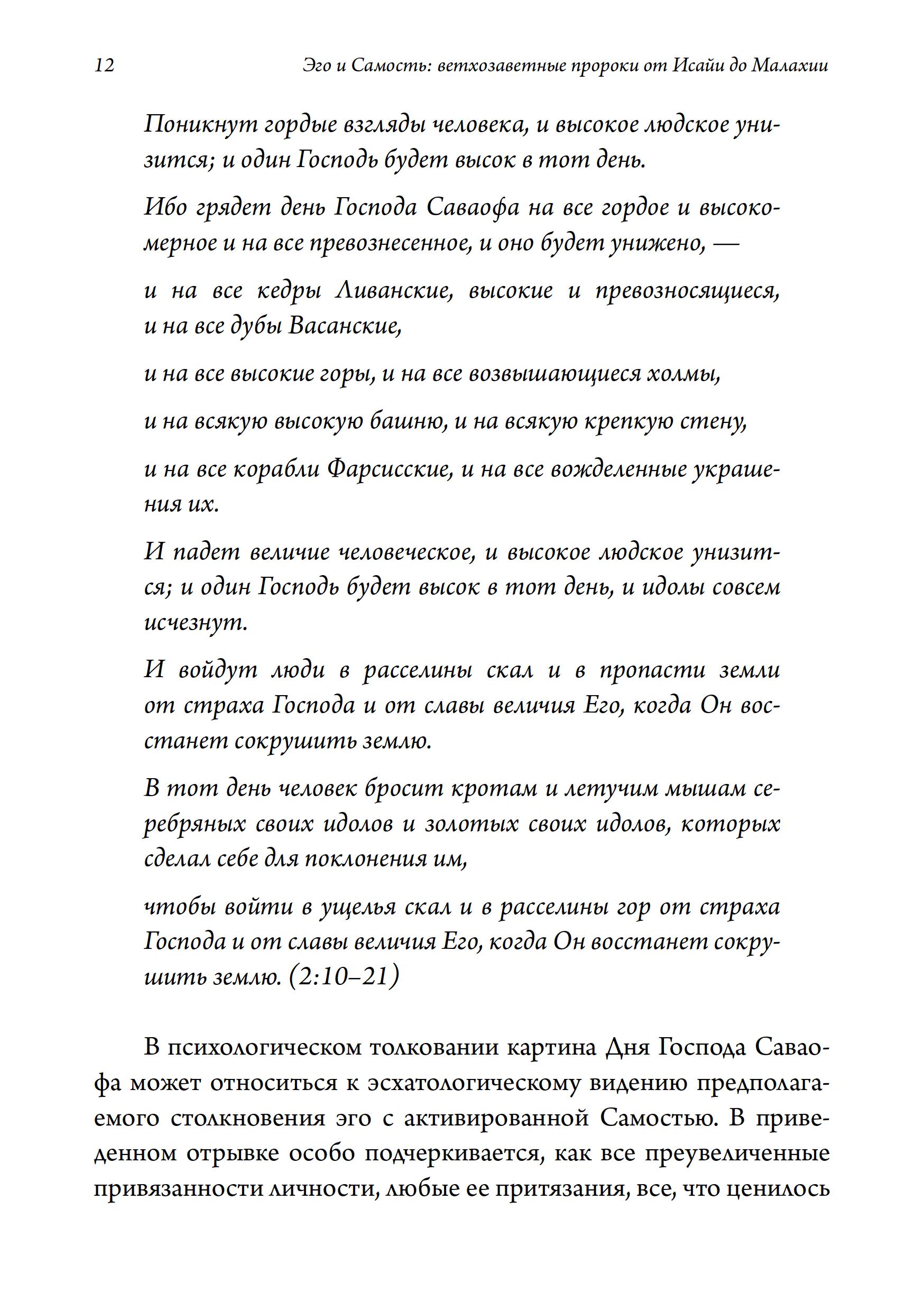 12 Эго и Самость: ветхозаветные пророки от Исайи до Малахии

Поникнут гордые взгляды человека, и высокое людское унизится; и один Господь будет высок в тот день.

Ибо грядет день Господа Саваофа на все гордое и высокомерное и на все превознесенное, и оно будет унижено, —

и на все кедры Ливанские, высокие и превозносящиеся, и на все дубы Васанские,

и на все высокие горы, и на все возвышающиеся холмы,

и на всякую высокую башню, и на всякую крепкую стену,

и на все корабли Фарсисские, и на все вожделенные украшения их.

И падет величие человеческое, и высокое людское унизится; и один Господь будет высок в тот день, и идолы совсем исчезнут.

И войдут люди в расселины скал и в пропасти земли от страха Господа и от славы величия Его, когда Он восстанет сокрушить землю.

В тот день человек бросит кротам и летучим мышам серебряных своих идолов и золотых своих идолов, которых сделал себе для поклонения им,

чтобы войти в ущелья скал и в расселины гор от страха Господа и от славы величия Его, когда Он восстанет сокрушить землю. (2:10–21)

В психологическом толковании картина Дня Господа Саваофа может относиться к эсхатологическому видению предполагаемого столкновения эго с активированной Самостью. В приведенном отрывке особо подчеркивается, как все преувеличенные привязанности личности, любые ее притязания, все, что ценилось